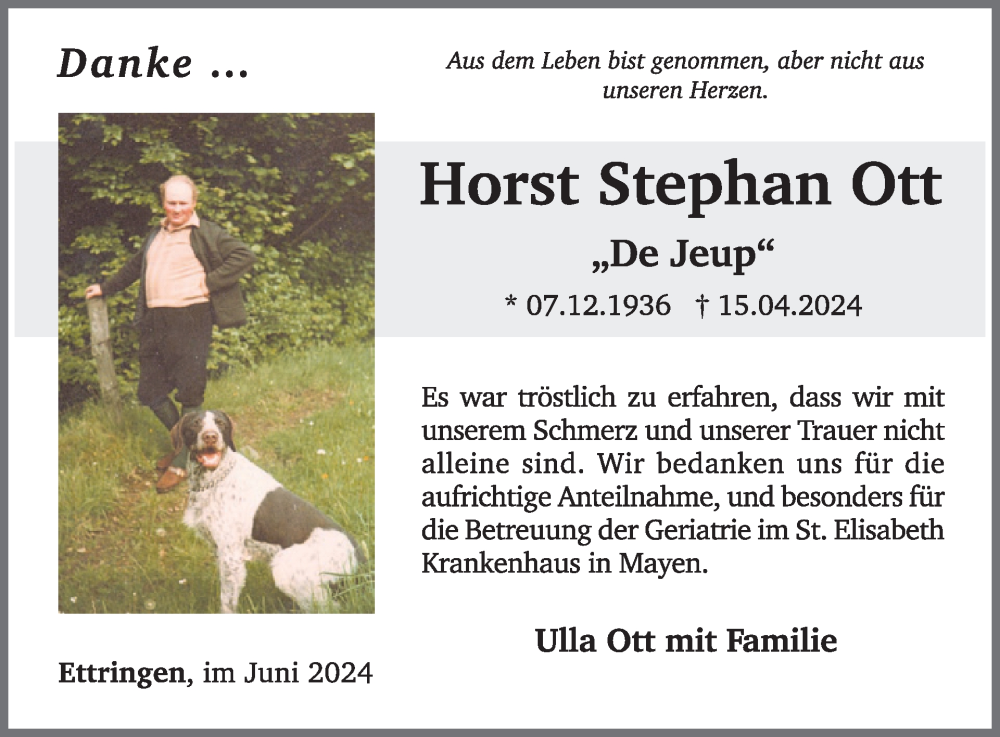 Danke ...

Aus dem Leben bist genommen, aber nicht aus unseren Herzen.

Horst Stephan Ott

„De Jeup“

* 07.12.1936 † 15.04.2024

Es war tröstlich zu erfahren, dass wir mit unserem Schmerz und unserer Trauer nicht alleine sind. Wir bedanken uns für die aufrichtige Anteilnahme, und besonders für die Betreuung der Geriatrie im St. Elisabeth Krankenhaus in Mayen.

Ulla Ott mit Familie

Ettringen, im Juni 2024